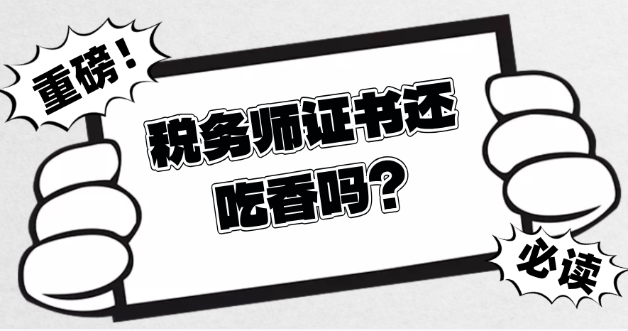 重磅！

税务师证书还吃香吗？

必读